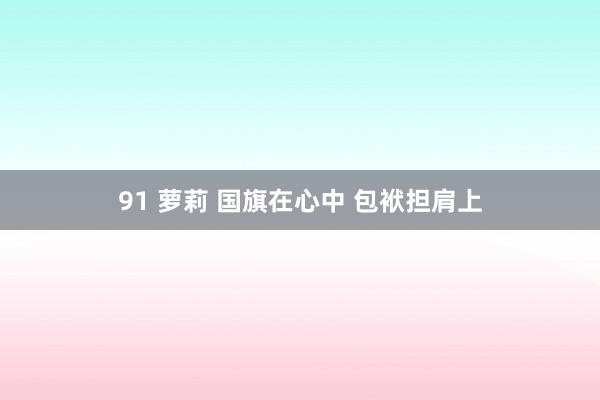 91 萝莉 国旗在心中 包袱担肩上